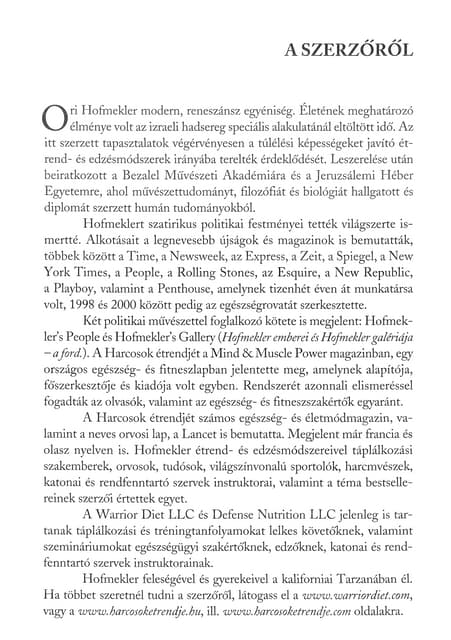 A SZERZŐRŐL

Ori Hofmekler modern, reneszánsz egyéniség. Életének meghatározó élménye volt az izraeli hadsereg speciális alakulatánál eltöltött idő. Az itt szerzett tapasztalatok végérvényesen a túlélési képességeket javító étrend- és edzésmódszerek irányába terelték érdeklődését. Leszerelése után beiratkozott a Bezalel Művészeti Akadémiára és a Jeruzsálemi Héber Egyetemre, ahol művészettudományt, filozófiát és biológiát hallgatott és diplomát szerzett humán tudományokból.

Hofmeklert szatirikus politikai festményei tették világszerte ismertté. Alkotásait a legnevesebb újságok és magazinok is bemutatták, többek között a Time, a Newsweek, az Express, a Zeit, a Spiegel, a New York Times, a People, a Rolling Stones, az Esquire, a New Republic, a Playboy, valamint a Penthouse, amelynek tizenhét éven át munkatársa volt, 1998 és 2000 között pedig az egészségrovatát szerkesztette.

Két politikai művészettel foglalkozó kötete is megjelent: Hofmekler's People és Hofmekler's Gallery (Hofmekler emberei és Hofmekler galériája – a ford.). A Harcosok étrendjét a Mind & Muscle Power magazinban, egy országos egészség- és fitneszlapban jelentette meg, amelynek alapítója, főszerkesztője és kiadója volt egyben. Rendszerét azonnali elismeréssel fogadták az olvasók, valamint az egészség- és fitneszszakértők egyaránt.

A Harcosok étrendjét számos egészség- és életmódmagazin, valamint a neves orvosi lap, a Lancet is bemutatta. Megjelent már francia és olasz nyelven is. Hofmekler étrend- és edzésmódszereivel táplálkozási szakemberek, orvosok, tudósok, világszínvonalú sportolók, harcművészek, katonai és rendfenntartó szervek instruktorai, valamint a téma bestsellereinek szerzői értettek egyet.

A Warrior Diet LLC és Defense Nutrition LLC jelenleg is tartanak táplálkozási és tréningtanfolyamokat lelkes követőknek, valamint szemináriumokat egészségügyi szakértőknek, edzőknek, katonai és rendfenntartó szervek instruktorainak.

Hofmekler feleségével és gyerekeivel a kaliforniai Tarzanában él. Ha többet szeretnél tudni a szerzőről, látogass el a www.warriordiet.com, vagy a www.harcosoketrendje.hu, ill. www.harcosoketrendje.com oldalakra.